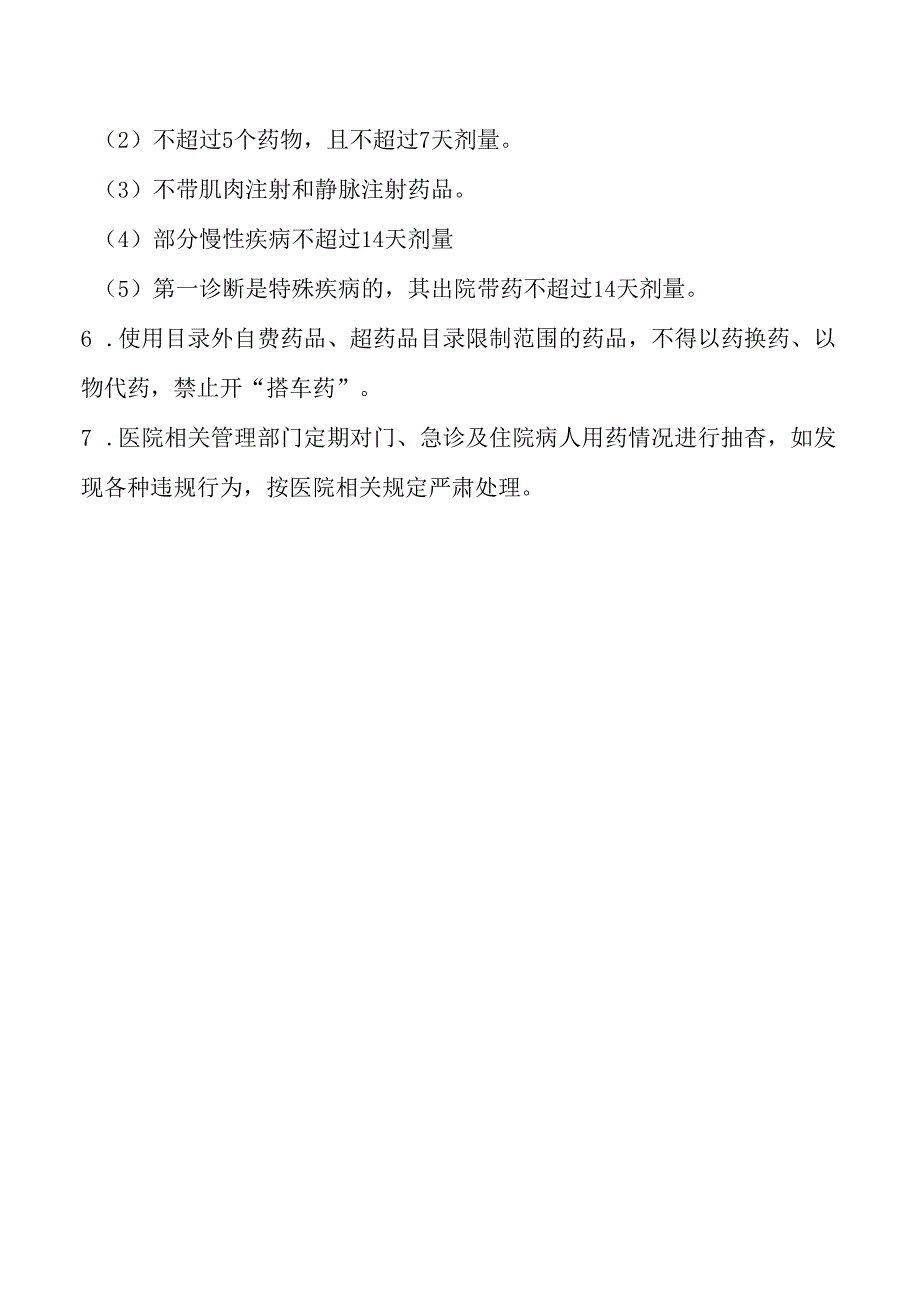 （2）不超过5个药物，且不超过7天剂量。

（3）不带肌肉注射和静脉注射药品。

（4）部分慢性疾病不超过14天剂量

（5）第一诊断是特殊疾病的，其出院带药不超过14天剂量。

6．使用目录外自费药品、超药品目录限制范围的药品，不得以药换药、以物代药，禁止开“搭车药”。

7．医院相关管理部门定期对门、急诊及住院病人用药情况进行抽查，如发现各种违规行为，按医院相关规定严肃处理。